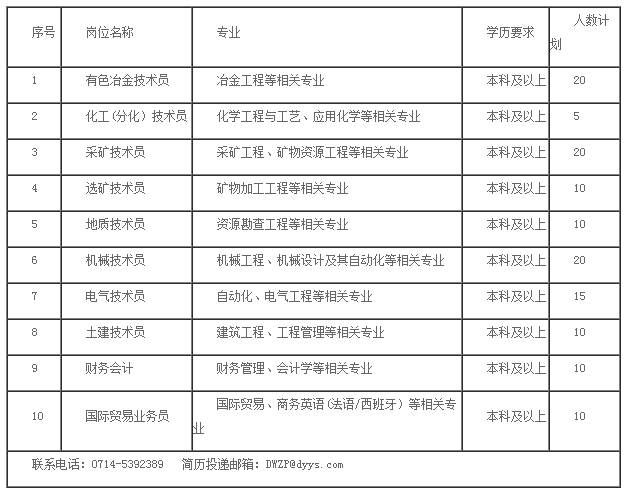 | 序号 | 岗位名称 | 专业 | 学历要求 | 人数计划 |
|---|---|---|---|---|
| 1 | 有色冶金技术员 | 冶金工程等相关专业 | 本科及以上 | 20 |
| 2 | 化工（分化）技术员 | 化学工程与工艺、应用化学等相关专业 | 本科及以上 | 5 |
| 3 | 采矿技术员 | 采矿工程、矿物资源工程等相关专业 | 本科及以上 | 20 |
| 4 | 选矿技术员 | 矿物加工工程等相关专业 | 本科及以上 | 10 |
| 5 | 地质技术员 | 资源勘查工程等相关专业 | 本科及以上 | 10 |
| 6 | 机械技术员 | 机械工程、机械设计及其自动化等相关专业 | 本科及以上 | 20 |
| 7 | 电气技术员 | 自动化、电气工程等相关专业 | 本科及以上 | 15 |
| 8 | 土建技术员 | 建筑工程、工程管理等相关专业 | 本科及以上 | 10 |
| 9 | 财务会计 | 财务管理、会计学等相关专业 | 本科及以上 | 10 |
| 10 | 国际贸易业务员 | 国际贸易、商务英语（法语/西班牙）等相关专业 | 本科及以上 | 10 |

联系电话：0714-5392389　简历投递邮箱：DWZP@dyys.com